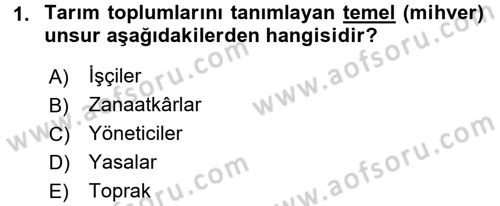 1. Tarım toplumlarını tanımlayan temel (mihver) unsur aşağıdakilerden hangisidir?

A) İşçiler
B) Zanaatkârlar
C) Yöneticiler
D) Yasalar
E) Toprak

www.aofsoru.com
www.aofsoru.com
www.aofsoru.com
www.aofsoru.com